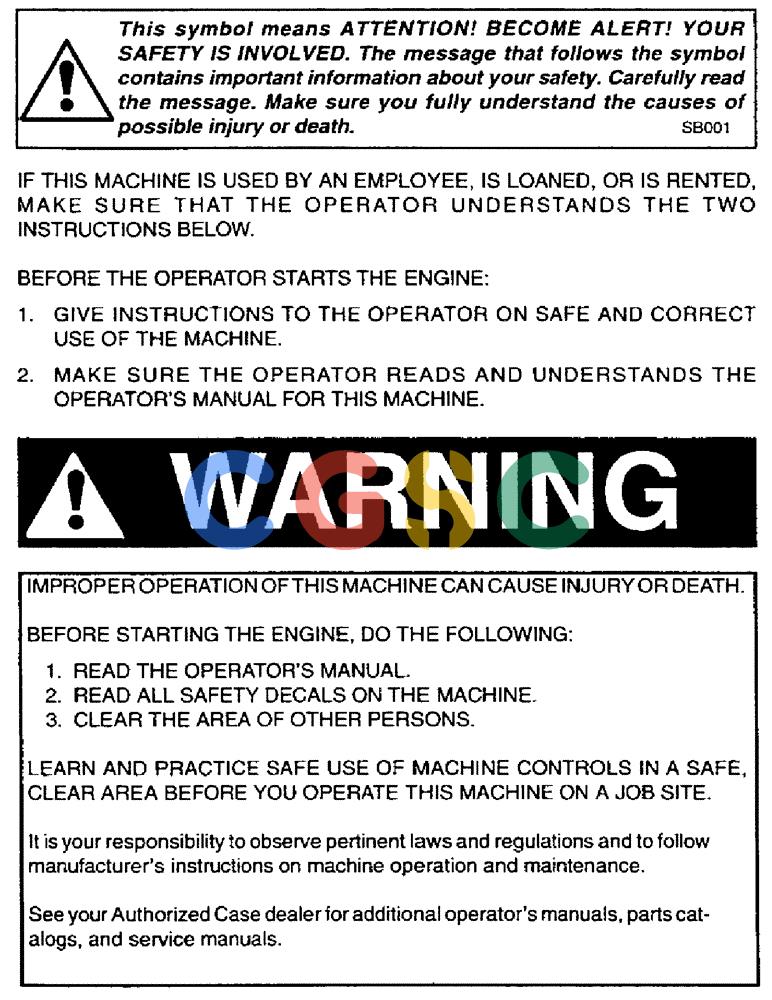 This symbol means ATTENTION! BECOME ALERT! YOUR SAFETY IS INVOLVED. The message that follows the symbol contains important information about your safety. Carefully read the message. Make sure you fully understand the causes of possible injury or death. SB001

IF THIS MACHINE IS USED BY AN EMPLOYEE, IS LOANED, OR IS RENTED, MAKE SURE THAT THE OPERATOR UNDERSTANDS THE TWO INSTRUCTIONS BELOW.

BEFORE THE OPERATOR STARTS THE ENGINE:

1. GIVE INSTRUCTIONS TO THE OPERATOR ON SAFE AND CORRECT USE OF THE MACHINE.

2. MAKE SURE THE OPERATOR READS AND UNDERSTANDS THE OPERATOR'S MANUAL FOR THIS MACHINE.

WARNING

CGSC

IMPROPER OPERATION OF THIS MACHINE CAN CAUSE INJURY OR DEATH.

BEFORE STARTING THE ENGINE, DO THE FOLLOWING:

1. READ THE OPERATOR'S MANUAL.
2. READ ALL SAFETY DECALS ON THE MACHINE.
3. CLEAR THE AREA OF OTHER PERSONS.

LEARN AND PRACTICE SAFE USE OF MACHINE CONTROLS IN A SAFE, CLEAR AREA BEFORE YOU OPERATE THIS MACHINE ON A JOB SITE.

It is your responsibility to observe pertinent laws and regulations and to follow manufacturer's instructions on machine operation and maintenance.

See your Authorized Case dealer for additional operator's manuals, parts catalogs, and service manuals.